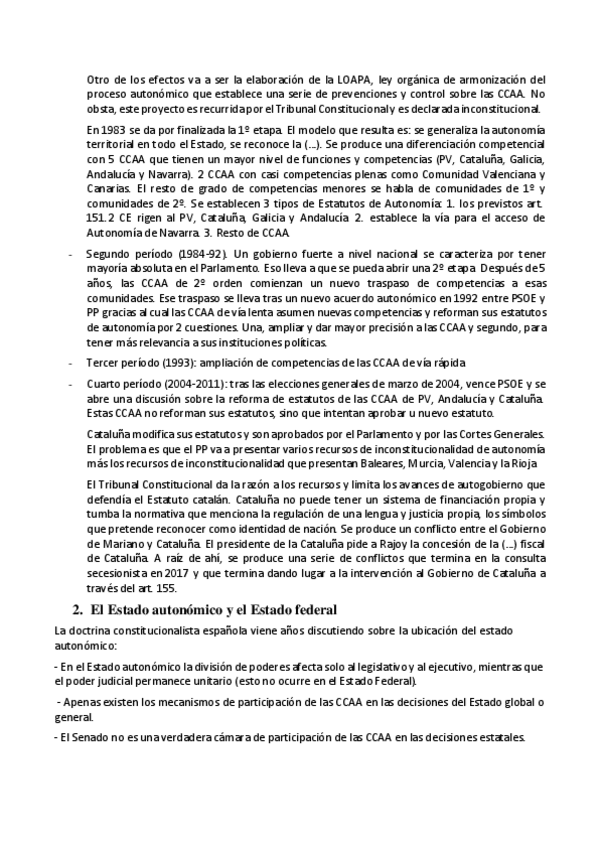 Otro de los efectos va a ser la elaboración de la LOAPA, ley orgánica de armonización del proceso autonómico que establece una serie de prevenciones y control sobre las CCAA. No obsta, este proyecto es recurrida por el Tribunal Constitucional y es declarada inconstitucional.

En 1983 se da por finalizada la 1º etapa. El modelo que resulta es: se generaliza la autonomía territorial en todo el Estado, se reconoce la (...). Se produce una diferenciación competencial con 5 CCAA que tienen un mayor nivel de funciones y competencias (PV, Cataluña, Galicia, Andalucía y Navarra). 2 CCAA con casi competencias plenas como Comunidad Valenciana y Canarias. El resto de grado de competencias menores se habla de comunidades de 1º y comunidades de 2º. Se establecen 3 tipos de Estatutos de Autonomía: 1. los previstos art. 151.2 CE rigen al PV, Cataluña, Galicia y Andalucía 2. establece la vía para el acceso de Autonomía de Navarra. 3. Resto de CCAA

- Segundo período (1984-92). Un gobierno fuerte a nivel nacional se caracteriza por tener mayoría absoluta en el Parlamento. Eso lleva a que se pueda abrir una 2º etapa. Después de 5 años, las CCAA de 2º orden comienzan un nuevo traspaso de competencias a esas comunidades. Ese traspaso se lleva tras un nuevo acuerdo autonómico en 1992 entre PSOE y PP gracias al cual las CCAA de vía lenta asumen nuevas competencias y reforman sus estatutos de autonomía por 2 cuestiones. Una, ampliar y dar mayor precisión a las CCAA y segundo, para tener más relevancia a sus instituciones políticas.

- Tercer período (1993): ampliación de competencias de las CCAA de vía rápida

- Cuarto período (2004-2011): tras las elecciones generales de marzo de 2004, vence PSOE y se abre una discusión sobre la reforma de estatutos de las CCAA de PV, Andalucía y Cataluña. Estas CCAA no reforman sus estatutos, sino que intentan aprobar u nuevo estatuto.

Cataluña modifica sus estatutos y son aprobados por el Parlamento y por las Cortes Generales. El problema es que el PP va a presentar varios recursos de inconstitucionalidad de autonomía más los recursos de inconstitucionalidad que presentan Baleares, Murcia, Valencia y la Rioja

El Tribunal Constitucional da la razón a los recursos y limita los avances de autogobierno que defendía el Estatuto catalán. Cataluña no puede tener un sistema de financiación propia y tumba la normativa que menciona la regulación de una lengua y justicia propia, los símbolos que pretende reconocer como identidad de nación. Se produce un conflicto entre el Gobierno de Mariano y Cataluña. El presidente de la Cataluña pide a Rajoy la concesión de la (...) fiscal de Cataluña. A raíz de ahí, se produce una serie de conflictos que termina en la consulta secesionista en 2017 y que termina dando lugar a la intervención al Gobierno de Cataluña a través del art. 155.

2. El Estado autonómico y el Estado federal

La doctrina constitucionalista española viene años discutiendo sobre la ubicación del estado autonómico:

- En el Estado autonómico la división de poderes afecta solo al legislativo y al ejecutivo, mientras que el poder judicial permanece unitario (esto no ocurre en el Estado Federal).

- Apenas existen los mecanismos de participación de las CCAA en las decisiones del Estado global o general.

- El Senado no es una verdadera cámara de participación de las CCAA en las decisiones estatales.